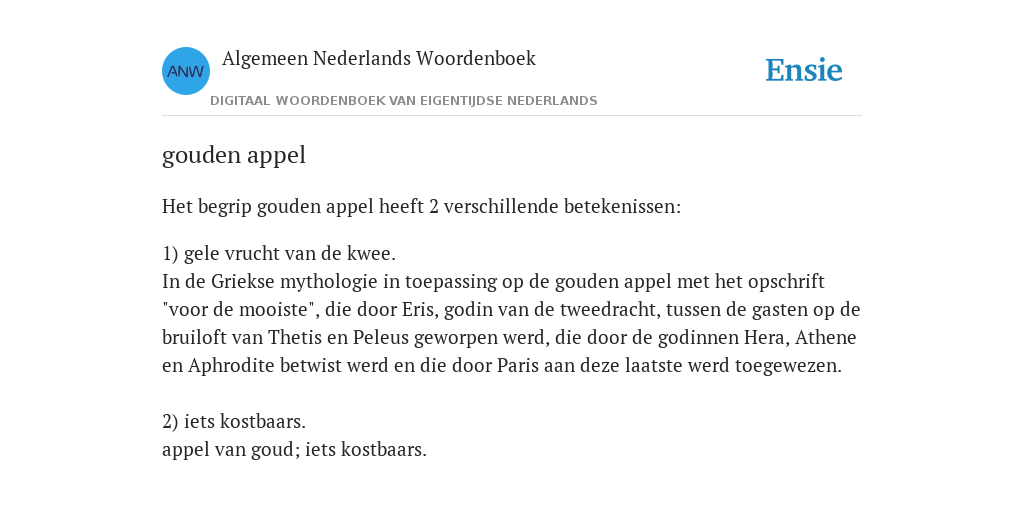 ANW
Algemeen Nederlands Woordenboek
DIGITAAL WOORDENBOEK VAN EIGENTIJDSE NEDERLANDS
Ensie

gouden appel

Het begrip gouden appel heeft 2 verschillende betekenissen:

1) gele vrucht van de kwee.
In de Griekse mythologie in toepassing op de gouden appel met het opschrift "voor de mooiste", die door Eris, godin van de tweedracht, tussen de gasten op de bruiloft van Thetis en Peleus geworpen werd, die door de godinnen Hera, Athene en Aphrodite betwist werd en die door Paris aan deze laatste werd toegewezen.

2) iets kostbaars.
appel van goud; iets kostbaars.